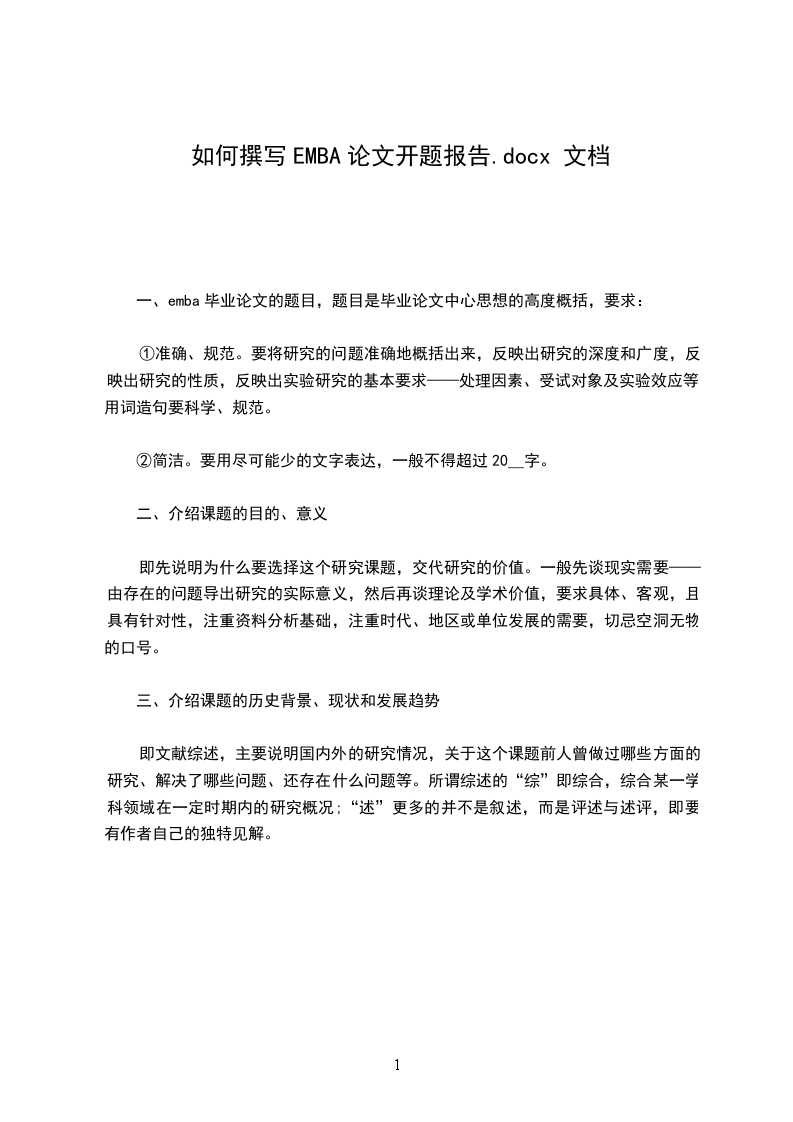 如何撰写EMBA论文开题报告.docx 文档

一、emba毕业论文的题目，题目是毕业论文中心思想的高度概括，要求：

①准确、规范。要将研究的问题准确地概括出来，反映出研究的深度和广度，反映出研究的性质，反映出实验研究的基本要求——处理因素、受试对象及实验效应等用词造句要科学、规范。

②简洁。要用尽可能少的文字表达，一般不得超过20__字。

二、介绍课题的目的、意义

即先说明为什么要选择这个研究课题，交代研究的价值。一般先谈现实需要——由存在的问题导出研究的实际意义，然后再谈理论及学术价值，要求具体、客观，且具有针对性，注重资料分析基础，注重时代、地区或单位发展的需要，切忌空洞无物的口号。

三、介绍课题的历史背景、现状和发展趋势

即文献综述，主要说明国内外的研究情况，关于这个课题前人曾做过哪些方面的研究、解决了哪些问题、还存在什么问题等。所谓综述的“综”即综合，综合某一学科领域在一定时期内的研究概况;“述”更多的并不是叙述，而是评述与述评，即要有作者自己的独特见解。

1